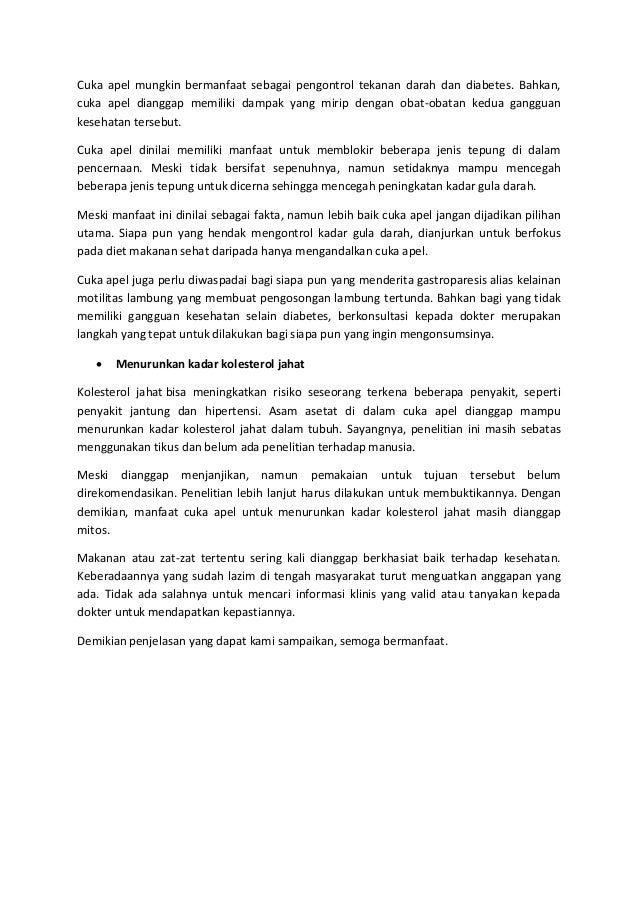 Cuka apel mungkin bermanfaat sebagai pengontrol tekanan darah dan diabetes. Bahkan, cuka apel dianggap memiliki dampak yang mirip dengan obat-obatan kedua gangguan kesehatan tersebut.

Cuka apel dinilai memiliki manfaat untuk memblokir beberapa jenis tepung di dalam pencernaan. Meski tidak bersifat sepenuhnya, namun setidaknya mampu mencegah beberapa jenis tepung untuk dicerna sehingga mencegah peningkatan kadar gula darah.

Meski manfaat ini dinilai sebagai fakta, namun lebih baik cuka apel jangan dijadikan pilihan utama. Siapa pun yang hendak mengontrol kadar gula darah, dianjurkan untuk berfokus pada diet makanan sehat daripada hanya mengandalkan cuka apel.

Cuka apel juga perlu diwaspadai bagi siapa pun yang menderita gastroparesis alias kelainan motilitas lambung yang membuat pengosongan lambung tertunda. Bahkan bagi yang tidak memiliki gangguan kesehatan selain diabetes, berkonsultasi kepada dokter merupakan langkah yang tepat untuk dilakukan bagi siapa pun yang ingin mengonsumsinya.

• Menurunkan kadar kolesterol jahat

Kolesterol jahat bisa meningkatkan risiko seseorang terkena beberapa penyakit, seperti penyakit jantung dan hipertensi. Asam asetat di dalam cuka apel dianggap mampu menurunkan kadar kolesterol jahat dalam tubuh. Sayangnya, penelitian ini masih sebatas menggunakan tikus dan belum ada penelitian terhadap manusia.

Meski dianggap menjanjikan, namun pemakaian untuk tujuan tersebut belum direkomendasikan. Penelitian lebih lanjut harus dilakukan untuk membuktikannya. Dengan demikian, manfaat cuka apel untuk menurunkan kadar kolesterol jahat masih dianggap mitos.

Makanan atau zat-zat tertentu sering kali dianggap berkhasiat baik terhadap kesehatan. Keberadaannya yang sudah lazim di tengah masyarakat turut menguatkan anggapan yang ada. Tidak ada salahnya untuk mencari informasi klinis yang valid atau tanyakan kepada dokter untuk mendapatkan kepastiannya.

Demikian penjelasan yang dapat kami sampaikan, semoga bermanfaat.